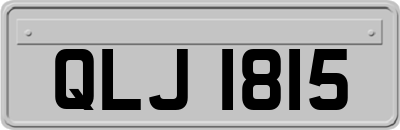 QLJ 1815